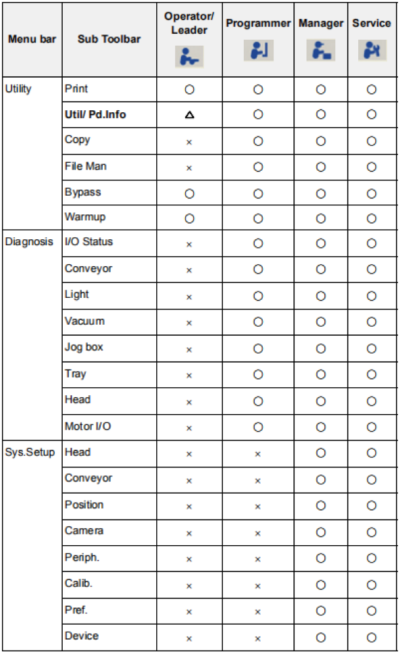 | Menu bar | Sub Toolbar | Operator/ Leader | Programmer | Manager | Service |
|---|---|---|---|---|---|
| Utility | Print | ○ | ○ | ○ | ○ |
| | **Util/ Pd.Info** | △ | ○ | ○ | ○ |
| | Copy | × | ○ | ○ | ○ |
| | File Man | × | ○ | ○ | ○ |
| | Bypass | ○ | ○ | ○ | ○ |
| | Warmup | ○ | ○ | ○ | ○ |
| Diagnosis | I/O Status | × | ○ | ○ | ○ |
| | Conveyor | × | ○ | ○ | ○ |
| | Light | × | ○ | ○ | ○ |
| | Vacuum | × | ○ | ○ | ○ |
| | Jog box | × | ○ | ○ | ○ |
| | Tray | × | ○ | ○ | ○ |
| | Head | × | ○ | ○ | ○ |
| | Motor I/O | × | ○ | ○ | ○ |
| Sys.Setup | Head | × | × | ○ | ○ |
| | Conveyor | × | × | ○ | ○ |
| | Position | × | × | ○ | ○ |
| | Camera | × | × | ○ | ○ |
| | Periph. | × | × | ○ | ○ |
| | Calib. | × | × | ○ | ○ |
| | Pref. | × | × | ○ | ○ |
| | Device | × | × | ○ | ○ |